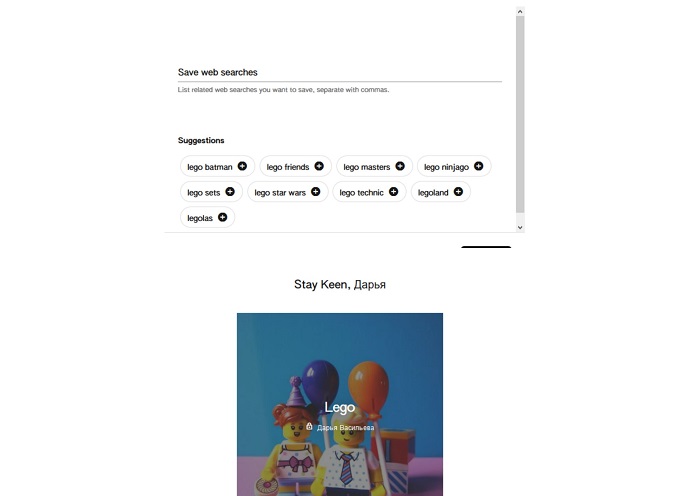 Save web searches

List related web searches you want to save, separate with commas.

Suggestions

lego batman

lego friends

lego masters

lego ninjago

lego sets

lego star wars

lego technic

legoland

legolas

Stay Keen, Дарья

Lego

Дарья Васильева